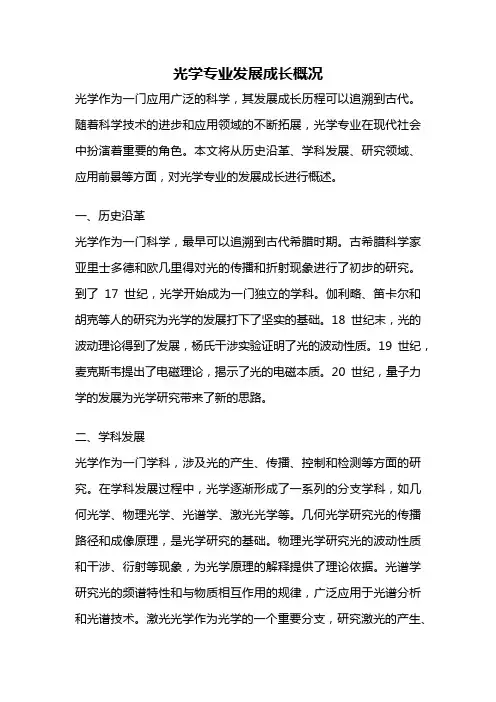 光学专业发展成长概况

光学作为一门应用广泛的科学，其发展成长历程可以追溯到古代。随着科学技术的进步和应用领域的不断拓展，光学专业在现代社会中扮演着重要的角色。本文将从历史沿革、学科发展、研究领域、应用前景等方面，对光学专业的发展成长进行概述。

一、历史沿革

光学作为一门科学，最早可以追溯到古代希腊时期。古希腊科学家亚里士多德和欧几里得对光的传播和折射现象进行了初步的研究。到了 17 世纪，光学开始成为一门独立的学科。伽利略、笛卡尔和胡克等人的研究为光学的发展打下了坚实的基础。18 世纪末，光的波动理论得到了发展，杨氏干涉实验证明了光的波动性质。19 世纪，麦克斯韦提出了电磁理论，揭示了光的电磁本质。20 世纪，量子力学的发展为光学研究带来了新的思路。

二、学科发展

光学作为一门学科，涉及光的产生、传播、控制和检测等方面的研究。在学科发展过程中，光学逐渐形成了一系列的分支学科，如几何光学、物理光学、光谱学、激光光学等。几何光学研究光的传播路径和成像原理，是光学研究的基础。物理光学研究光的波动性质和干涉、衍射等现象，为光学原理的解释提供了理论依据。光谱学研究光的频谱特性和与物质相互作用的规律，广泛应用于光谱分析和光谱技术。激光光学作为光学的一个重要分支，研究激光的产生、